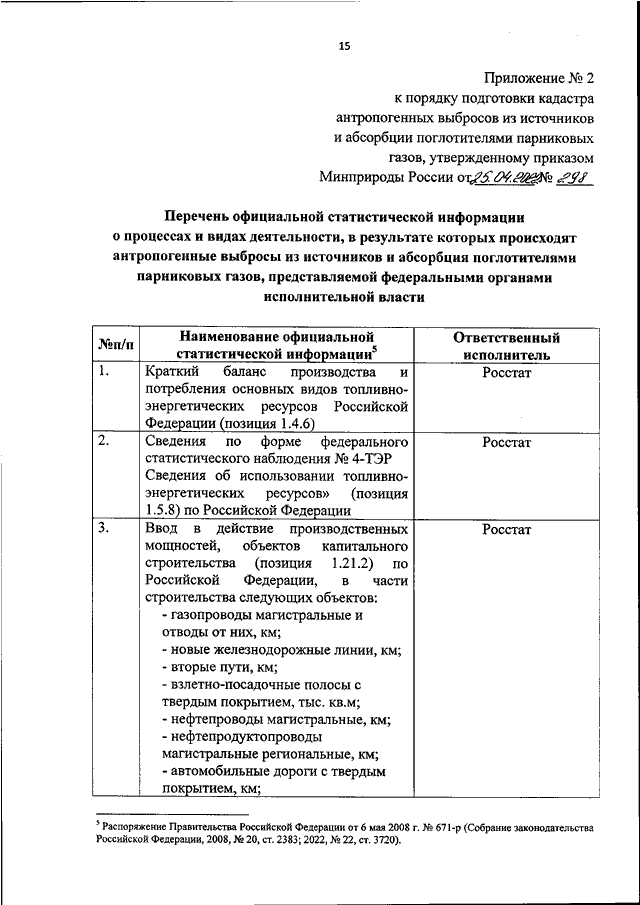 15

Приложение № 2
к порядку подготовки кадастра антропогенных выбросов из источников и абсорбции поглотителями парниковых газов, утвержденному приказом Минприроды России от 25.04.2022 № 298

Перечень официальной статистической информации о процессах и видах деятельности, в результате которых происходят антропогенные выбросы из источников и абсорбция поглотителями парниковых газов, представляемой федеральными органами исполнительной власти

| №п/п | Наименование официальной статистической информации$^5$ | Ответственный исполнитель |
|---|---|---|
| 1. | Краткий баланс производства и потребления основных видов топливно-энергетических ресурсов Российской Федерации (позиция 1.4.6) | Росстат |
| 2. | Сведения по форме федерального статистического наблюдения № 4-ТЭР Сведения об использовании топливно-энергетических ресурсов» (позиция 1.5.8) по Российской Федерации | Росстат |
| 3. | Ввод в действие производственных мощностей, объектов капитального строительства (позиция 1.21.2) по Российской Федерации, в части строительства следующих объектов: - газопроводы магистральные и отводы от них, км; - новые железнодорожные линии, км; - вторые пути, км; - взлетно-посадочные полосы с твердым покрытием, тыс. кв.м; - нефтепроводы магистральные, км; - нефтепродуктопроводы магистральные региональные, км; - автомобильные дороги с твердым покрытием, км; | Росстат |

$^5$ Распоряжение Правительства Российской Федерации от 6 мая 2008 г. № 671-р (Собрание законодательства Российской Федерации, 2008, № 20, ст. 2383; 2022, № 22, ст. 3720).